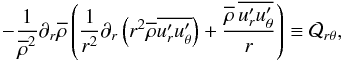 $-\frac{1}{\overline{\rho}^2}\partial_r\overline{\rho}\left(\frac{1}{r^2}\partial_r\left(r^2\overline{\rho}\overline{u'_r u'_\theta}\right)+\frac{\overline{\rho}\,\overline{u'_r u'_\theta}}{r}\right)\equiv Q_{r\theta},$